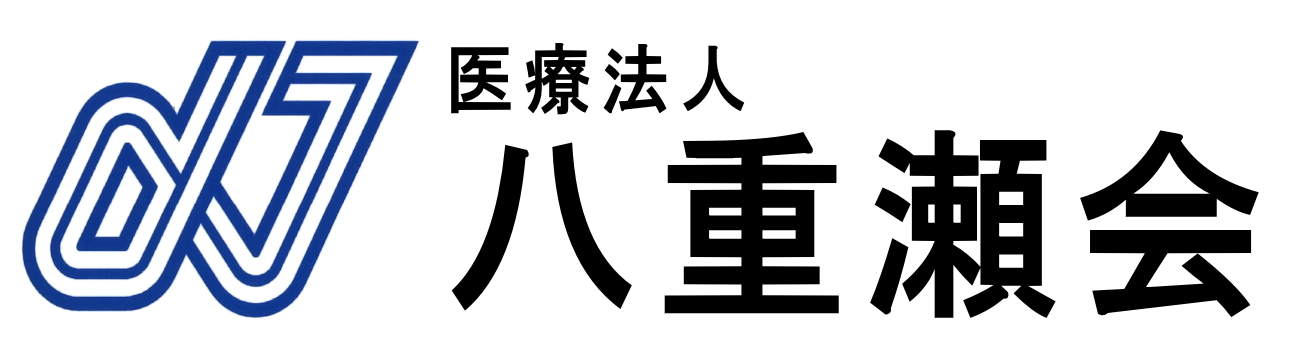 医療法人
八重瀬会